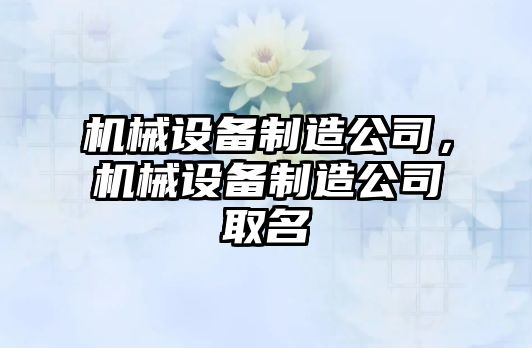 机械设备制造公司，机械设备制造公司取名